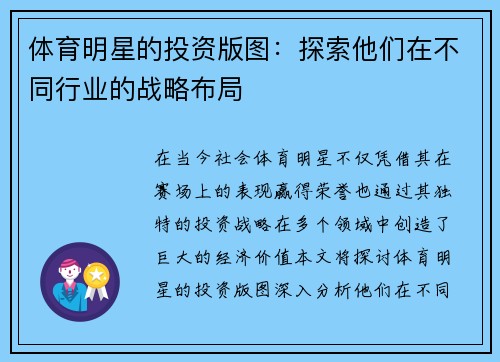 体育明星的投资版图：探索他们在不同行业的战略布局

在当今社会体育明星不仅凭借其在赛场上的表现赢得荣誉也通过其独特的投资战略在多个领域中创造了巨大的经济价值本文将探讨体育明星的投资版图深入分析他们在不同